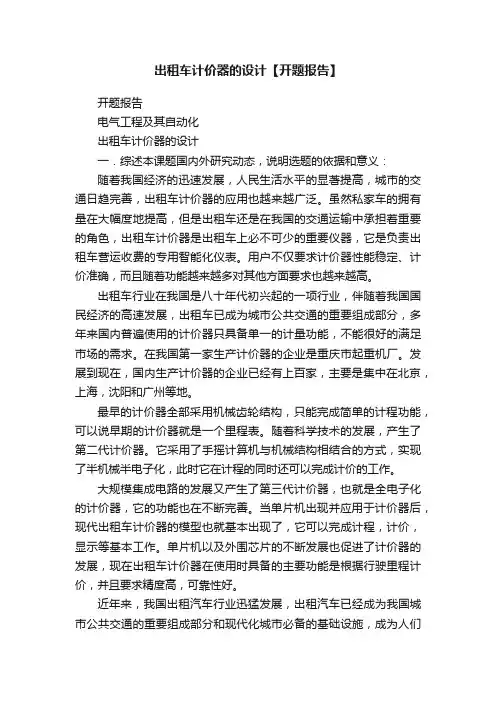 出租车计价器的设计【开题报告】

开题报告

电气工程及其自动化

出租车计价器的设计

一．综述本课题国内外研究动态，说明选题的依据和意义：

随着我国经济的迅速发展，人民生活水平的显著提高，城市的交通日趋完善，出租车计价器的应用也越来越广泛。虽然私家车的拥有量在大幅度地提高，但是出租车还是在我国的交通运输中承担着重要的角色，出租车计价器是出租车上必不可少的重要仪器，它是负责出租车营运收费的专用智能化仪表。用户不仅要求计价器性能稳定、计价准确，而且随着功能越来越多对其他方面要求也越来越高。

出租车行业在我国是八十年代初兴起的一项行业，伴随着我国国民经济的高速发展，出租车已成为城市公共交通的重要组成部分，多年来国内普遍使用的计价器只具备单一的计量功能，不能很好的满足市场的需求。在我国第一家生产计价器的企业是重庆市起重机厂。发展到现在，国内生产计价器的企业已经有上百家，主要是集中在北京，上海，沈阳和广州等地。

最早的计价器全部采用机械齿轮结构，只能完成简单的计程功能，可以说早期的计价器就是一个里程表。随着科学技术的发展，产生了第二代计价器。它采用了手摇计算机与机械结构相结合的方式，实现了半机械半电子化，此时它在计程的同时还可以完成计价的工作。

大规模集成电路的发展又产生了第三代计价器，也就是全电子化的计价器，它的功能也在不断完善。当单片机出现并应用于计价器后，现代出租车计价器的模型也就基本出现了，它可以完成计程，计价，显示等基本工作。单片机以及外围芯片的不断发展也促进了计价器的发展，现在出租车计价器在使用时具备的主要功能是根据行驶里程计价，并且要求精度高，可靠性好。

近年来，我国出租汽车行业迅猛发展，出租汽车已经成为我国城市公共交通的重要组成部分和现代化城市必备的基础设施，成为人们